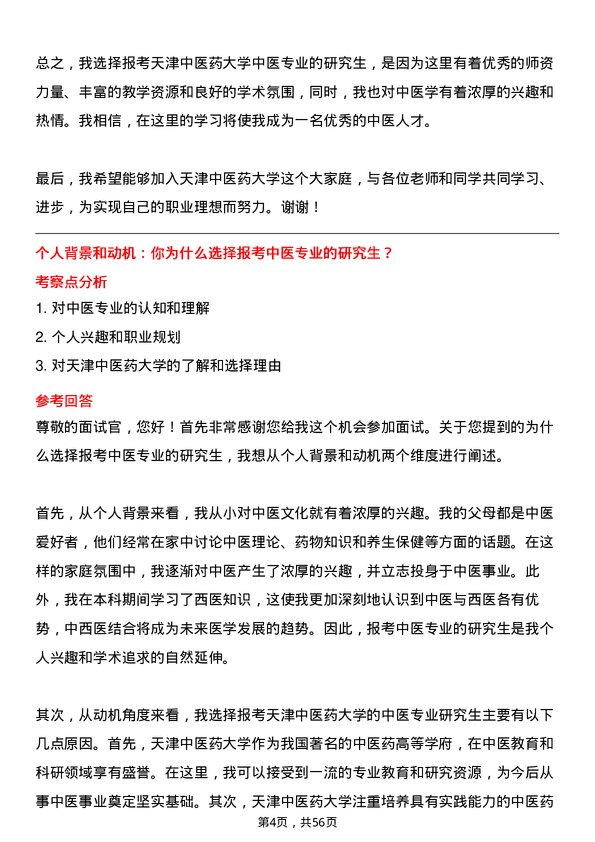 总之，我选择报考天津中医药大学中医专业的研究生，是因为这里有着优秀的师资力量、丰富的教学资源和良好的学术氛围，同时，我也对中医学有着浓厚的兴趣和热情。我相信，在这里的学习将使我成为一名优秀的中医人才。

最后，我希望能够加入天津中医药大学这个大家庭，与各位老师和同学共同学习、进步，为实现自己的职业理想而努力。谢谢！

个人背景和动机：你为什么选择报考中医专业的研究生？

考察点分析

1. 对中医专业的认知和理解

2. 个人兴趣和职业规划

3. 对天津中医药大学的了解和选择理由

参考回答

尊敬的面试官，您好！首先非常感谢您给我这个机会参加面试。关于您提到的为什么选择报考中医专业的研究生，我想从个人背景和动机两个维度进行阐述。

首先，从个人背景来看，我从小对中医文化就有着浓厚的兴趣。我的父母都是中医爱好者，他们经常在家中讨论中医理论、药物知识和养生保健等方面的话题。在这样的家庭氛围中，我逐渐对中医产生了浓厚的兴趣，并立志投身于中医事业。此外，我在本科期间学习了西医知识，这使我更加深刻地认识到中医与西医各有优势，中西医结合将成为未来医学发展的趋势。因此，报考中医专业的研究生是我个人兴趣和学术追求的自然延伸。

其次，从动机角度来看，我选择报考天津中医药大学的中医专业研究生主要有以下几点原因。首先，天津中医药大学作为我国著名的中医药高等学府，在中医教育和科研领域享有盛誉。在这里，我可以接受到一流的专业教育和研究资源，为今后从事中医事业奠定坚实基础。其次，天津中医药大学注重培养具有实践能力的中医药

第4页，共56页